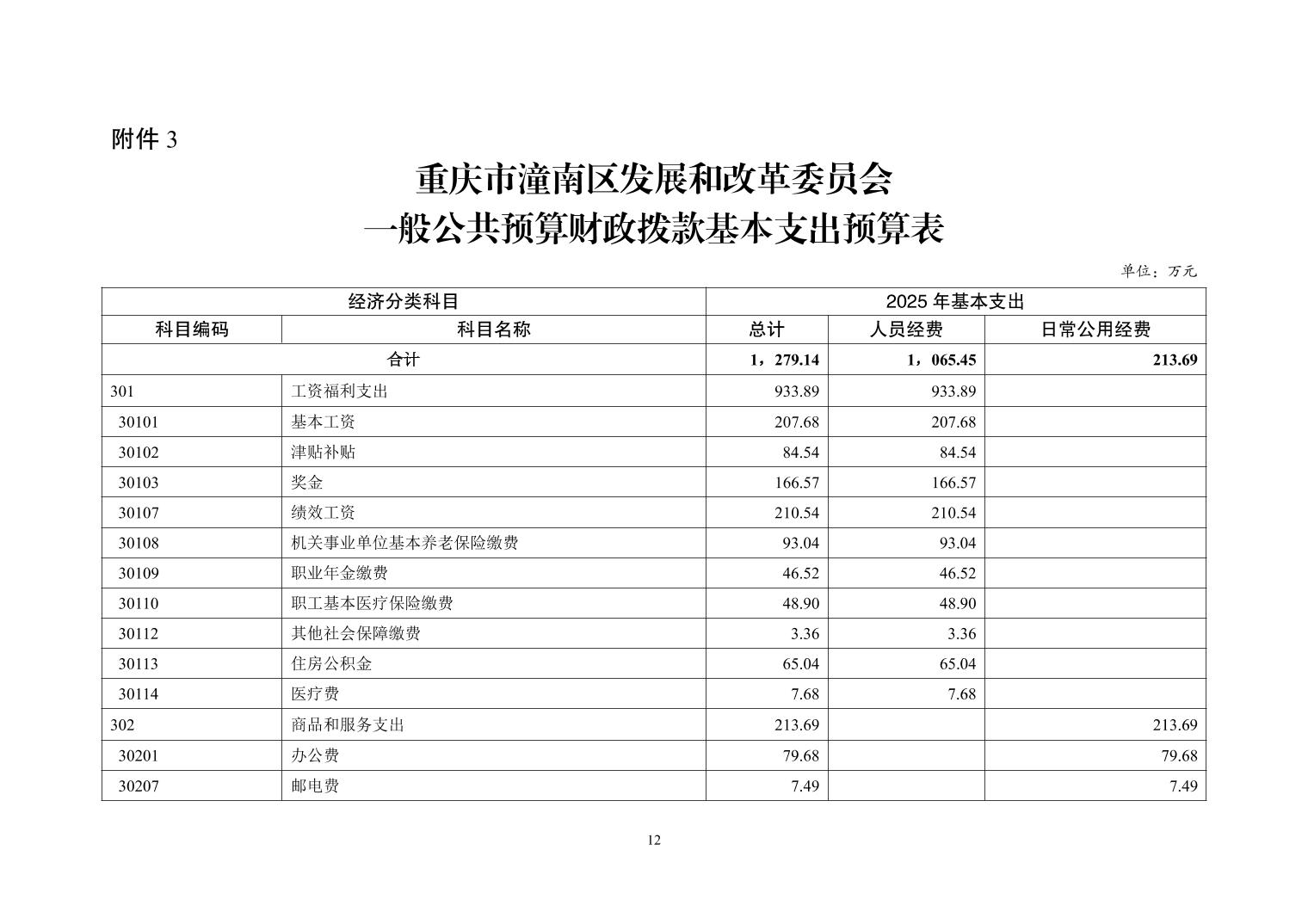 附件 3

重庆市潼南区发展和改革委员会
一般公共预算财政拨款基本支出预算表

单位：万元

| 经济分类科目 | | 2025 年基本支出 | | |
|---|---|---|---|---|
| 科目编码 | 科目名称 | 总计 | 人员经费 | 日常公用经费 |
| 合计 | | 1，279.14 | 1，065.45 | 213.69 |
| 301 | 工资福利支出 | 933.89 | 933.89 | |
| 30101 | 基本工资 | 207.68 | 207.68 | |
| 30102 | 津贴补贴 | 84.54 | 84.54 | |
| 30103 | 奖金 | 166.57 | 166.57 | |
| 30107 | 绩效工资 | 210.54 | 210.54 | |
| 30108 | 机关事业单位基本养老保险缴费 | 93.04 | 93.04 | |
| 30109 | 职业年金缴费 | 46.52 | 46.52 | |
| 30110 | 职工基本医疗保险缴费 | 48.90 | 48.90 | |
| 30112 | 其他社会保障缴费 | 3.36 | 3.36 | |
| 30113 | 住房公积金 | 65.04 | 65.04 | |
| 30114 | 医疗费 | 7.68 | 7.68 | |
| 302 | 商品和服务支出 | 213.69 | | 213.69 |
| 30201 | 办公费 | 79.68 | | 79.68 |
| 30207 | 邮电费 | 7.49 | | 7.49 |

12